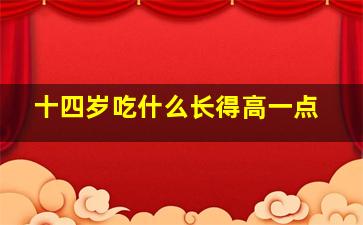 十四岁吃什么长得高一点